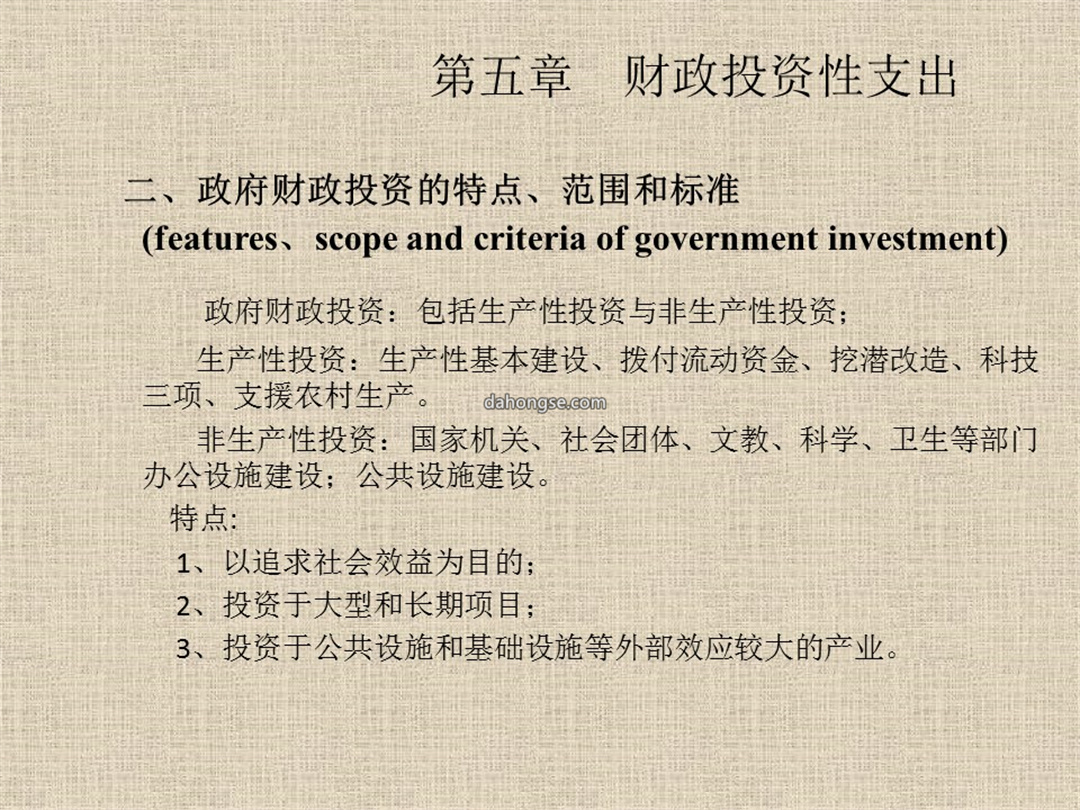 第五章　财政投资性支出

二、政府财政投资的特点、范围和标准
(features、scope and criteria of government investment)

政府财政投资：包括生产性投资与非生产性投资；

生产性投资：生产性基本建设、拨付流动资金、挖潜改造、科技三项、支援农村生产。

dahongse.com

非生产性投资：国家机关、社会团体、文教、科学、卫生等部门办公设施建设；公共设施建设。

特点:

1、以追求社会效益为目的；

2、投资于大型和长期项目；

3、投资于公共设施和基础设施等外部效应较大的产业。